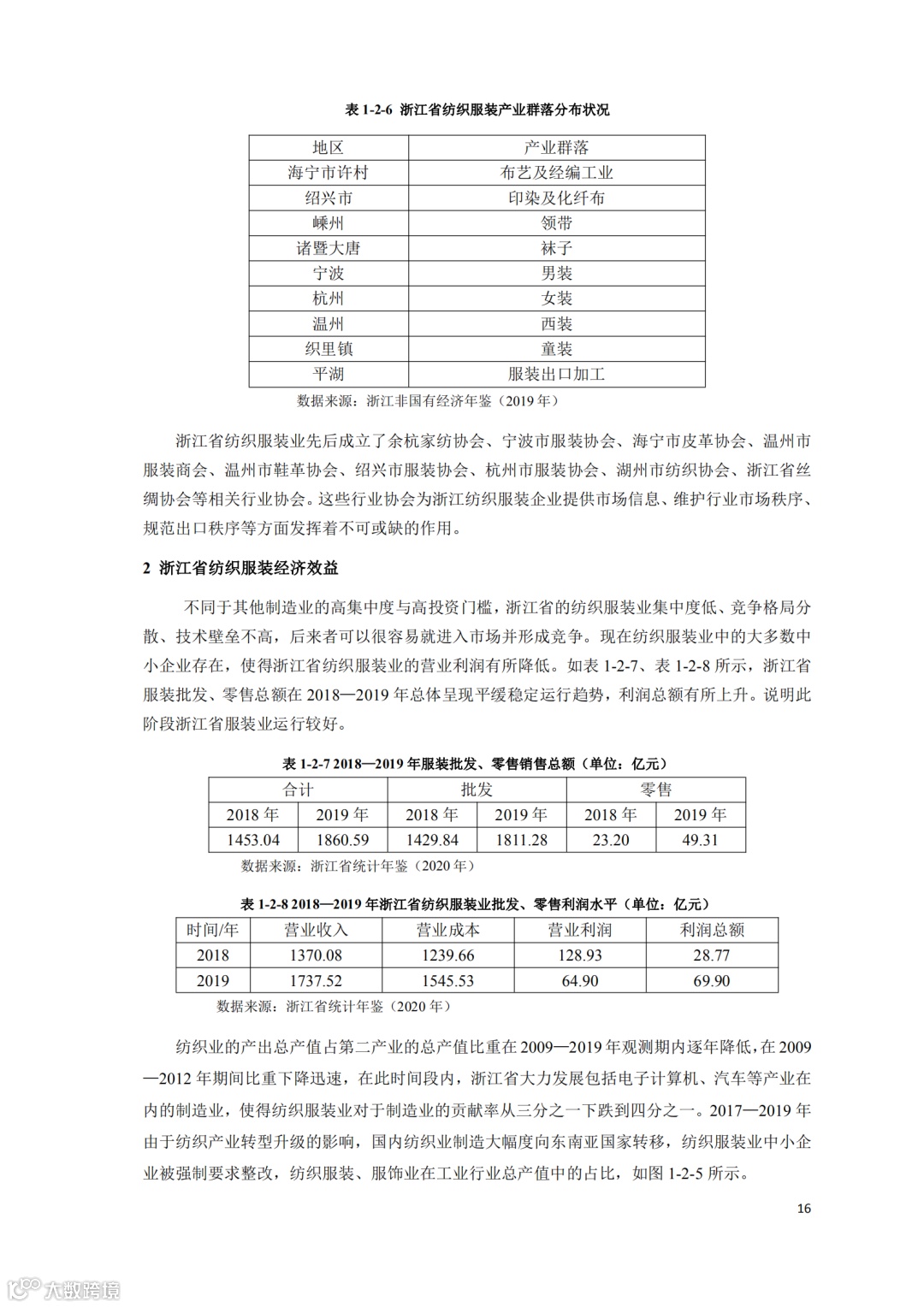 表 1-2-6 浙江省纺织服装产业群落分布状况

| 地区 | 产业群落 |
|---|---|
| 海宁市许村 | 布艺及经编工业 |
| 绍兴市 | 印染及化纤布 |
| 嵊州 | 领带 |
| 诸暨大唐 | 袜子 |
| 宁波 | 男装 |
| 杭州 | 女装 |
| 温州 | 西装 |
| 织里镇 | 童装 |
| 平湖 | 服装出口加工 |

数据来源：浙江非国有经济年鉴（2019 年）

浙江省纺织服装业先后成立了余杭家纺协会、宁波市服装协会、海宁市皮革协会、温州市服装商会、温州市鞋革协会、绍兴市服装协会、杭州市服装协会、湖州市纺织协会、浙江省丝绸协会等相关行业协会。这些行业协会为浙江纺织服装企业提供市场信息、维护行业市场秩序、规范出口秩序等方面发挥着不可或缺的作用。

2 浙江省纺织服装经济效益

不同于其他制造业的高集中度与高投资门槛，浙江省的纺织服装业集中度低、竞争格局分散、技术壁垒不高，后来者可以很容易就进入市场并形成竞争。现在纺织服装业中的大多数中小企业存在，使得浙江省纺织服装业的营业利润有所降低。如表 1-2-7、表 1-2-8 所示，浙江省服装批发、零售总额在 2018—2019 年总体呈现平缓稳定运行趋势，利润总额有所上升。说明此阶段浙江省服装业运行较好。

表 1-2-7 2018—2019 年服装批发、零售销售总额（单位：亿元）

| 合计 | | 批发 | | 零售 | |
|---|---|---|---|---|---|
| 2018 年 | 2019 年 | 2018 年 | 2019 年 | 2018 年 | 2019 年 |
| 1453.04 | 1860.59 | 1429.84 | 1811.28 | 23.20 | 49.31 |

数据来源：浙江省统计年鉴（2020 年）

表 1-2-8 2018—2019 年浙江省纺织服装业批发、零售利润水平（单位：亿元）

| 时间/年 | 营业收入 | 营业成本 | 营业利润 | 利润总额 |
|---|---|---|---|---|
| 2018 | 1370.08 | 1239.66 | 128.93 | 28.77 |
| 2019 | 1737.52 | 1545.53 | 64.90 | 69.90 |

数据来源：浙江省统计年鉴（2020 年）

纺织业的产出总产值占第二产业的总产值比重在 2009—2019 年观测期内逐年降低，在 2009—2012 年期间比重下降迅速，在此时间段内，浙江省大力发展包括电子计算机、汽车等产业在内的制造业，使得纺织服装业对于制造业的贡献率从三分之一下跌到四分之一。2017—2019 年由于纺织产业转型升级的影响，国内纺织业制造大幅度向东南亚国家转移，纺织服装业中小企业被强制要求整改，纺织服装、服饰业在工业行业总产值中的占比，如图 1-2-5 所示。

16

大数跨境